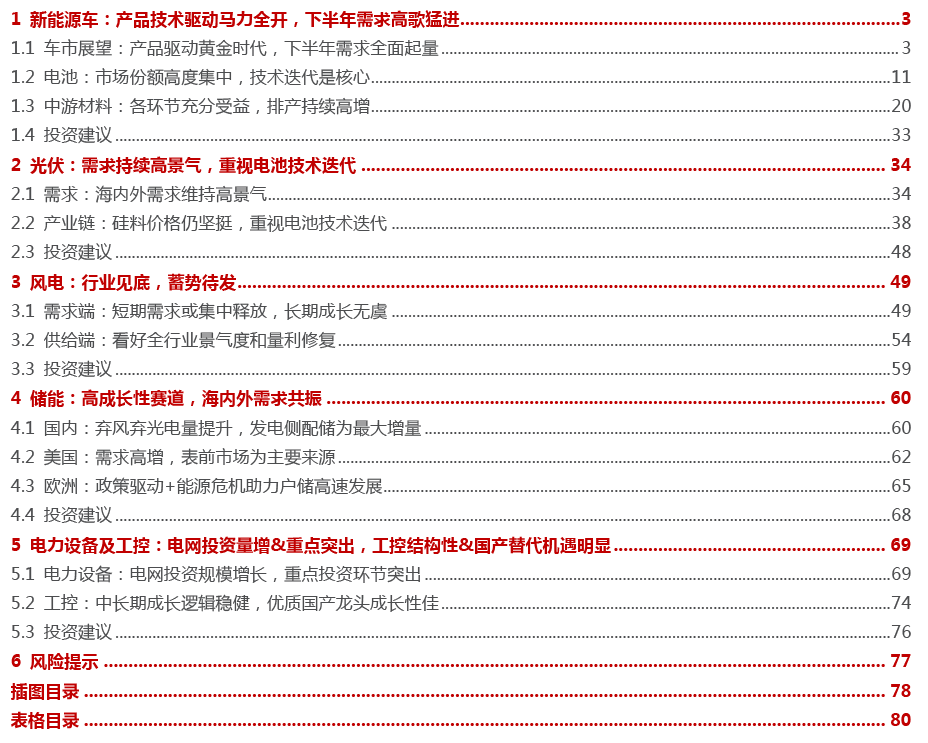 1 新能源车：产品技术驱动马力全开，下半年需求高歌猛进 3
1.1 车市展望：产品驱动黄金时代，下半年需求全面起量 3
1.2 电池：市场份额高度集中，技术迭代是核心 11
1.3 中游材料：各环节充分受益，排产持续高增 20
1.4 投资建议 33
2 光伏：需求持续高景气，重视电池技术迭代 34
2.1 需求：海内外需求维持高景气 34
2.2 产业链：硅料价格仍坚挺，重视电池技术迭代 38
2.3 投资建议 48
3 风电：行业见底，蓄势待发 49
3.1 需求端：短期需求或集中释放，长期成长无虞 49
3.2 供给端：看好全行业景气度和量利修复 54
3.3 投资建议 59
4 储能：高成长性赛道，海内外需求共振 60
4.1 国内：弃风弃光电量提升，发电侧配储为最大增量 60
4.2 美国：需求高增，表前市场为主要来源 62
4.3 欧洲：政策驱动+能源危机助力户储高速发展 65
4.4 投资建议 68
5 电力设备及工控：电网投资量增&重点突出，工控结构性&国产替代机遇明显 69
5.1 电力设备：电网投资规模增长，重点投资环节突出 69
5.2 工控：中长期成长逻辑稳健，优质国产龙头成长性佳 74
5.3 投资建议 76
6 风险提示 77
插图目录 78
表格目录 80